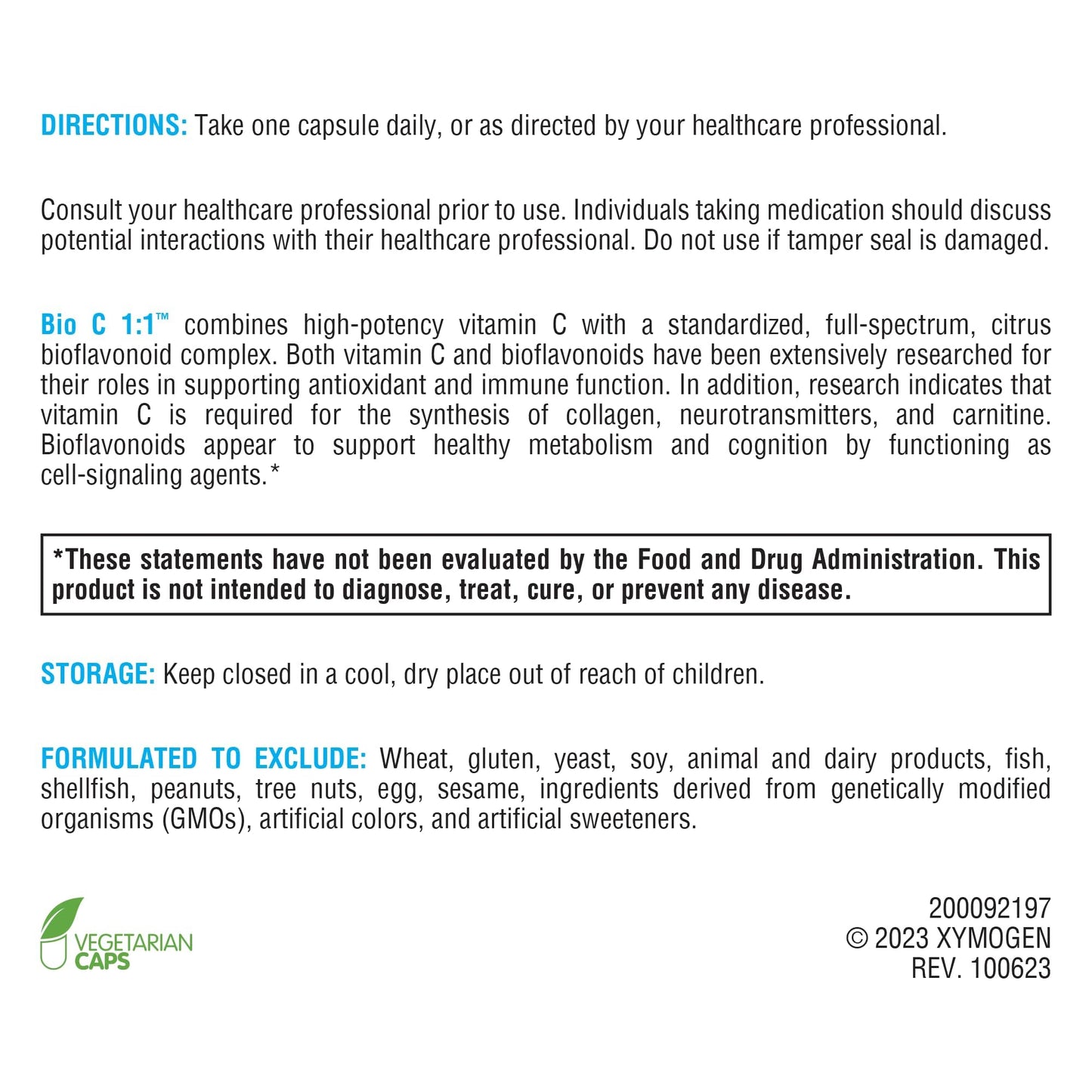 DIRECTIONS: Take one capsule daily, or as directed by your healthcare professional.

Consult your healthcare professional prior to use. Individuals taking medication should discuss potential interactions with their healthcare professional. Do not use if tamper seal is damaged.

Bio C 1:1™ combines high-potency vitamin C with a standardized, full-spectrum, citrus bioflavonoid complex. Both vitamin C and bioflavonoids have been extensively researched for their roles in supporting antioxidant and immune function. In addition, research indicates that vitamin C is required for the synthesis of collagen, neurotransmitters, and carnitine. Bioflavonoids appear to support healthy metabolism and cognition by functioning as cell-signaling agents.*

*These statements have not been evaluated by the Food and Drug Administration. This product is not intended to diagnose, treat, cure, or prevent any disease.

STORAGE: Keep closed in a cool, dry place out of reach of children.

FORMULATED TO EXCLUDE: Wheat, gluten, yeast, soy, animal and dairy products, fish, shellfish, peanuts, tree nuts, egg, sesame, ingredients derived from genetically modified organisms (GMOs), artificial colors, and artificial sweeteners.

VEGETARIAN
CAPS

200092197
© 2023 XYMOGEN
REV. 100623